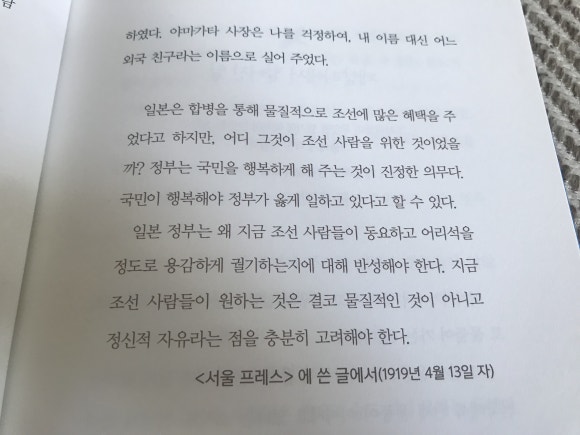 하였다. 야마가타 사장은 나를 걱정하여, 내 이름 대신 어느 외국 친구라는 이름으로 실어 주었다.

일본은 합병을 통해 물질적으로 조선에 많은 혜택을 주었다고 하지만, 어디 그것이 조선 사람을 위한 것이었을까? 정부는 국민을 행복하게 해 주는 것이 진정한 의무다. 국민이 행복해야 정부가 옳게 일하고 있다고 할 수 있다.

일본 정부는 왜 지금 조선 사람들이 동요하고 어리석을 정도로 용감하게 궐기하는지에 대해 반성해야 한다. 지금 조선 사람들이 원하는 것은 결코 물질적인 것이 아니고 정신적 자유라는 점을 충분히 고려해야 한다.

<서울 프레스> 에 쓴 글에서(1919년 4월 13일 자)